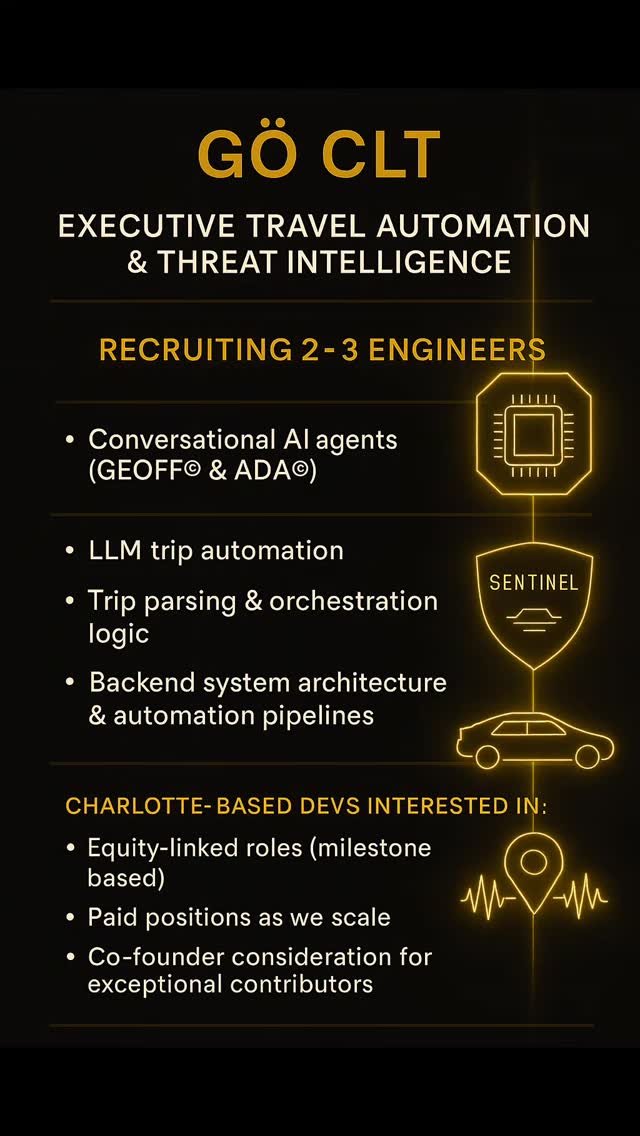 GÖ CLT

EXECUTIVE TRAVEL AUTOMATION & THREAT INTELLIGENCE

RECRUITING 2-3 ENGINEERS

• Conversational AI agents (GEOFF© & ADA©)

• LLM trip automation

• Trip parsing & orchestration logic

• Backend system architecture & automation pipelines

SENTINEL

CHARLOTTE-BASED DEVS INTERESTED IN:

• Equity-linked roles (milestone based)

• Paid positions as we scale

• Co-founder consideration for exceptional contributors